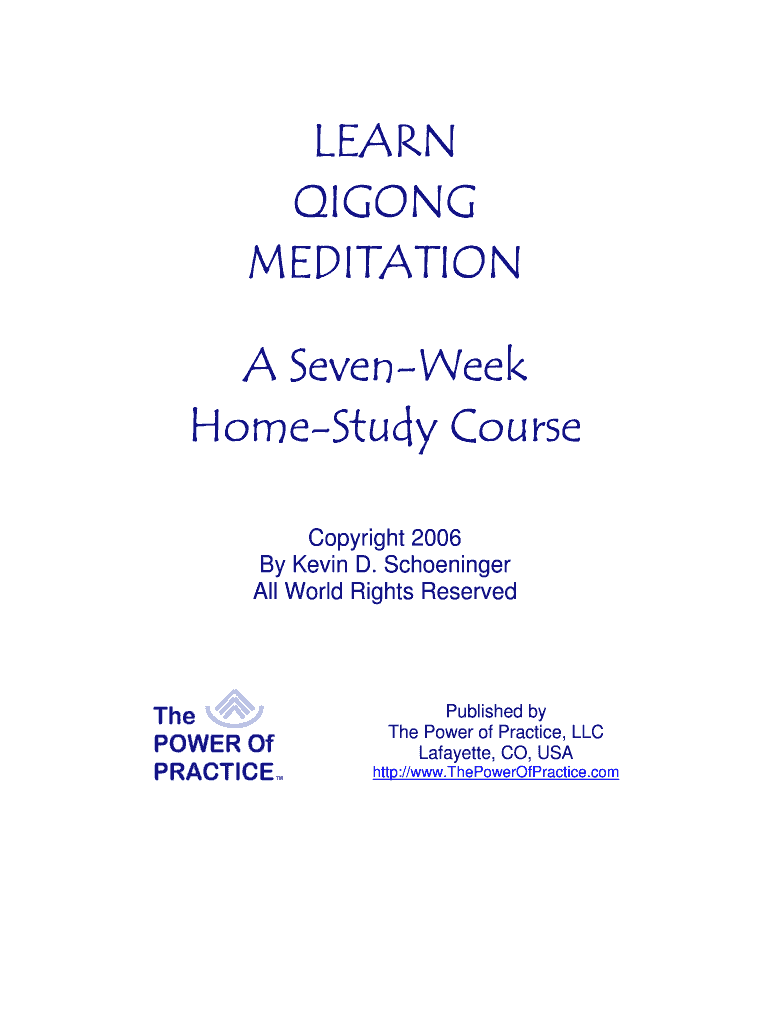 LEARN
QIGONG
MEDITATION

A Seven-Week
Home-Study Course

Copyright 2006
By Kevin D. Schoeninger
All World Rights Reserved

The
POWER Of
PRACTICE™

Published by
The Power of Practice, LLC
Lafayette, CO, USA
http://www.ThePowerOfPractice.com